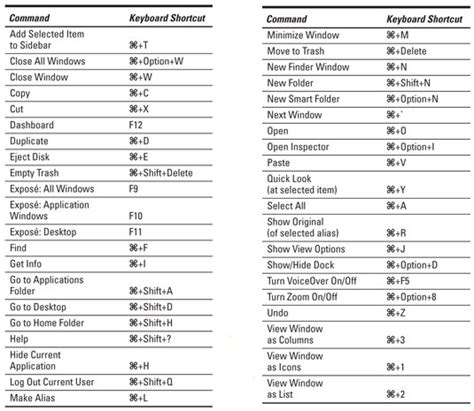 | Command | Keyboard Shortcut |
|---|---|
| Add Selected Item to Sidebar | ⌘+T |
| Close All Windows | ⌘+Option+W |
| Close Window | ⌘+W |
| Copy | ⌘+C |
| Cut | ⌘+X |
| Dashboard | F12 |
| Duplicate | ⌘+D |
| Eject Disk | ⌘+E |
| Empty Trash | ⌘+Shift+Delete |
| Exposé: All Windows | F9 |
| Exposé: Application Windows | F10 |
| Exposé: Desktop | F11 |
| Find | ⌘+F |
| Get Info | ⌘+I |
| Go to Applications Folder | ⌘+Shift+A |
| Go to Desktop | ⌘+Shift+D |
| Go to Home Folder | ⌘+Shift+H |
| Help | ⌘+Shift+? |
| Hide Current Application | ⌘+H |
| Log Out Current User | ⌘+Shift+Q |
| Make Alias | ⌘+L |

| Command | Keyboard Shortcut |
|---|---|
| Minimize Window | ⌘+M |
| Move to Trash | ⌘+Delete |
| New Finder Window | ⌘+N |
| New Folder | ⌘+Shift+N |
| New Smart Folder | ⌘+Option+N |
| Next Window | ⌘+` |
| Open | ⌘+O |
| Open Inspector | ⌘+Option+I |
| Paste | ⌘+V |
| Quick Look (at selected item) | ⌘+Y |
| Select All | ⌘+A |
| Show Original (of selected alias) | ⌘+R |
| Show View Options | ⌘+J |
| Show/Hide Dock | ⌘+Option+D |
| Turn VoiceOver On/Off | ⌘+F5 |
| Turn Zoom On/Off | ⌘+Option+8 |
| Undo | ⌘+Z |
| View Window as Columns | ⌘+3 |
| View Window as Icons | ⌘+1 |
| View Window as List | ⌘+2 |